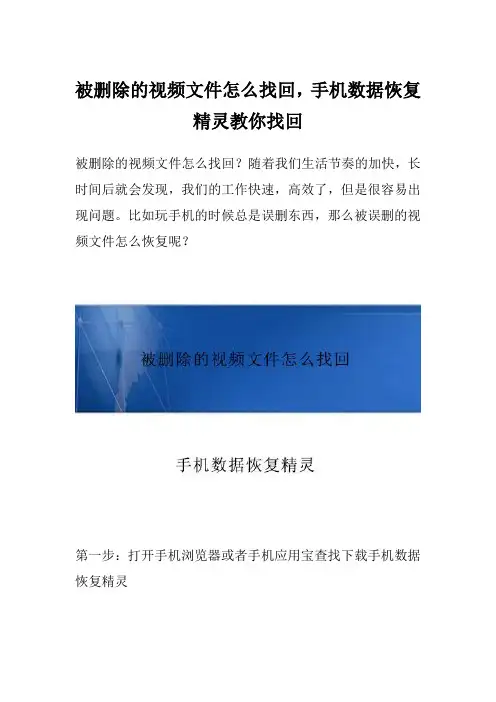 被删除的视频文件怎么找回，手机数据恢复精灵教你找回

被删除的视频文件怎么找回？随着我们生活节奏的加快，长时间后就会发现，我们的工作快速，高效了，但是很容易出现问题。比如玩手机的时候总是误删东西，那么被误删的视频文件怎么恢复呢？

被删除的视频文件怎么找回

手机数据恢复精灵

第一步：打开手机浏览器或者手机应用宝查找下载手机数据恢复精灵